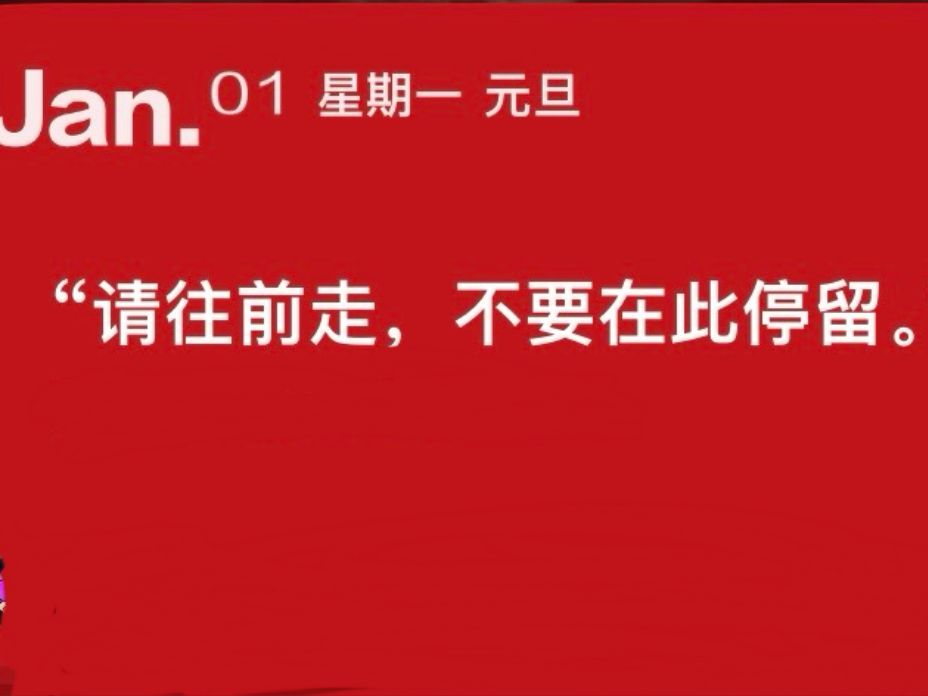 Jan. 01 星期一 元旦

“请往前走，不要在此停留。